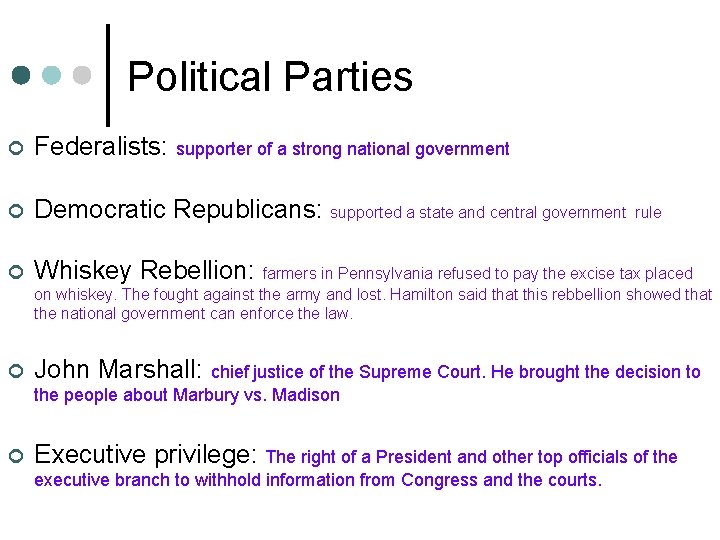 Political Parties

Federalists: supporter of a strong national government

Democratic Republicans: supported a state and central government rule

Whiskey Rebellion: farmers in Pennsylvania refused to pay the excise tax placed on whiskey. The fought against the army and lost. Hamilton said that this rebbellion showed that the national government can enforce the law.

John Marshall: chief justice of the Supreme Court. He brought the decision to the people about Marbury vs. Madison

Executive privilege: The right of a President and other top officials of the executive branch to withhold information from Congress and the courts.